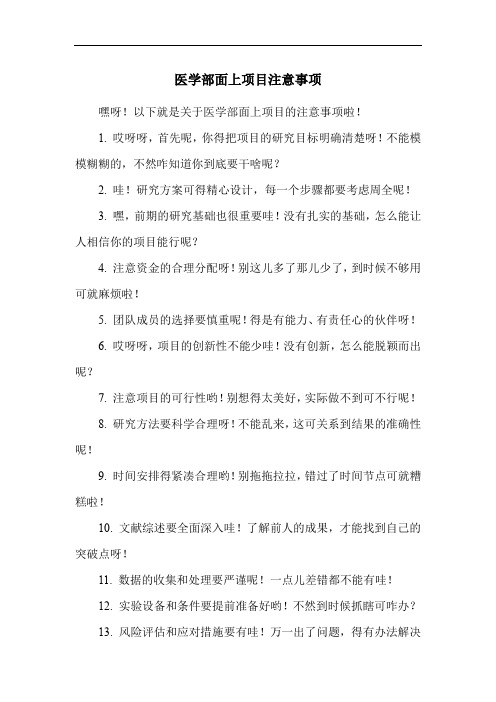 医学部面上项目注意事项

嘿呀！以下就是关于医学部面上项目的注意事项啦！

1. 哎呀呀，首先呢，你得把项目的研究目标明确清楚呀！不能模模糊糊的，不然咋知道你到底要干啥呢？

2. 哇！研究方案可得精心设计，每一个步骤都要考虑周全呢！

3. 嘿，前期的研究基础也很重要哇！没有扎实的基础，怎么能让人相信你的项目能行呢？

4. 注意资金的合理分配呀！别这儿多了那儿少了，到时候不够用可就麻烦啦！

5. 团队成员的选择要慎重呢！得是有能力、有责任心的伙伴呀！

6. 哎呀呀，项目的创新性不能少哇！没有创新，怎么能脱颖而出呢？

7. 注意项目的可行性哟！别想得太美好，实际做不到可不行呢！

8. 研究方法要科学合理呀！不能乱来，这可关系到结果的准确性呢！

9. 时间安排得紧凑合理哟！别拖拖拉拉，错过了时间节点可就糟糕啦！

10. 文献综述要全面深入哇！了解前人的成果，才能找到自己的突破点呀！

11. 数据的收集和处理要严谨呢！一点儿差错都不能有哇！

12. 实验设备和条件要提前准备好哟！不然到时候抓瞎可咋办？

13. 风险评估和应对措施要有哇！万一出了问题，得有办法解决